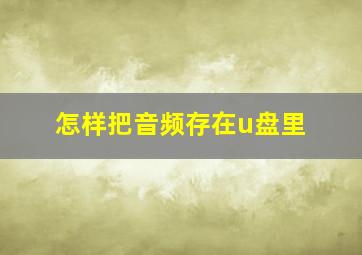 怎样把音频存在u盘里